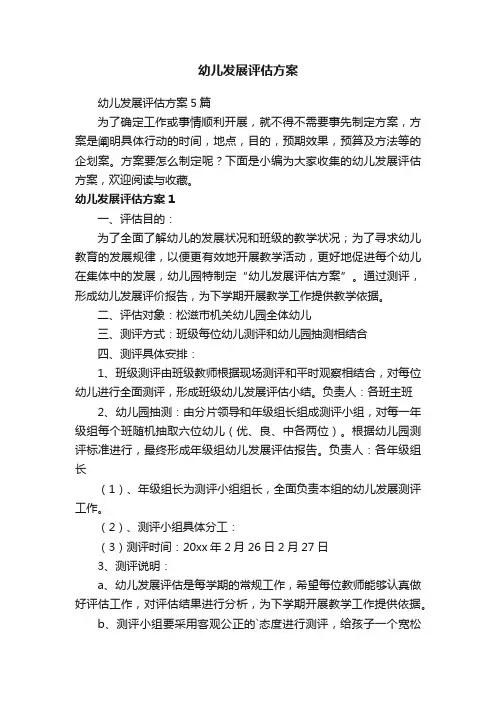 幼儿发展评估方案

幼儿发展评估方案5篇

为了确定工作或事情顺利开展，就不得不需要事先制定方案，方案是阐明具体行动的时间，地点，目的，预期效果，预算及方法等的企划案。方案要怎么制定呢？下面是小编为大家收集的幼儿发展评估方案，欢迎阅读与收藏。

幼儿发展评估方案1

一、评估目的：

为了全面了解幼儿的发展状况和班级的教学状况；为了寻求幼儿教育的发展规律，以便更有效地开展教学活动，更好地促进每个幼儿在集体中的发展，幼儿园特制定“幼儿发展评估方案”。通过测评，形成幼儿发展评价报告，为下学期开展教学工作提供教学依据。

二、评估对象：松滋市机关幼儿园全体幼儿

三、测评方式：班级每位幼儿测评和幼儿园抽测相结合

四、测评具体安排：

1、班级测评由班级教师根据现场测评和平时观察相结合，对每位幼儿进行全面测评，形成班级幼儿发展评估小结。负责人：各班主班

2、幼儿园抽测：由分片领导和年级组长组成测评小组，对每一年级组每个班随机抽取六位幼儿（优、良、中各两位）。根据幼儿园测评标准进行，最终形成年级组幼儿发展评估报告。负责人：各年级组长

（1）、年级组长为测评小组组长，全面负责本组的幼儿发展测评工作。

（2）、测评小组具体分工：

（3）测评时间：20xx年2月26日2月27日

3、测评说明：

a、幼儿发展评估是每学期的常规工作，希望每位教师能够认真做好评估工作，对评估结果进行分析，为下学期开展教学工作提供依据。

b、测评小组要采用客观公正的`态度进行测评，给孩子一个宽松